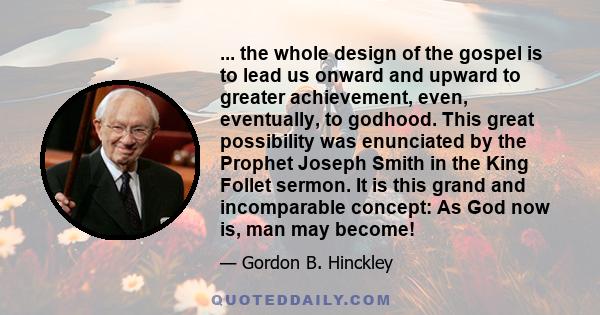 ... the whole design of the gospel is to lead us onward and upward to greater achievement, even, eventually, to godhood. This great possibility was enunciated by the Prophet Joseph Smith in the King Follet sermon. It is this grand and incomparable concept: As God now is, man may become!

— Gordon B. Hinckley

QUOTEDDAILY.COM